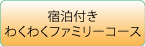 宿泊付き
わくわくファミリーコース